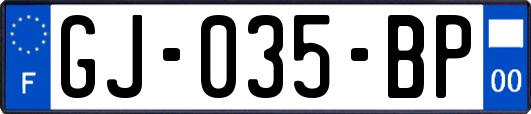 F
GJ-035-BP
00